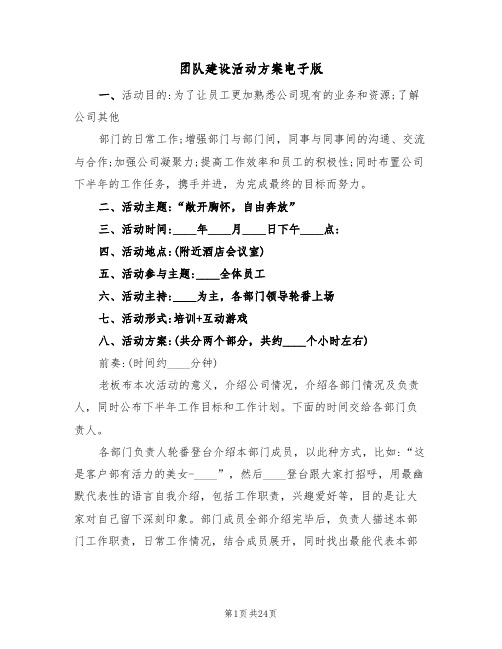 团队建设活动方案电子版

一、活动目的:为了让员工更加熟悉公司现有的业务和资源;了解公司其他

部门的日常工作;增强部门与部门间，同事与同事间的沟通、交流与合作;加强公司凝聚力;提高工作效率和员工的积极性;同时布置公司下半年的工作任务，携手并进，为完成最终的目标而努力。

二、活动主题:“敞开胸怀，自由奔放”

三、活动时间:____年____月____日下午____点:

四、活动地点:(附近酒店会议室)

五、活动参与主题:____全体员工

六、活动主持:____为主，各部门领导轮番上场

七、活动形式:培训+互动游戏

八、活动方案:(共分两个部分，共约____个小时左右)

前奏:(时间约____分钟)

老板布本次活动的意义，介绍公司情况，介绍各部门情况及负责人，同时公布下半年工作目标和工作计划。下面的时间交给各部门负责人。

各部门负责人轮番登台介绍本部门成员，以此种方式，比如:“这是客户部有活力的美女-____”，然后____登台跟大家打招呼，用最幽默代表性的语言自我介绍，包括工作职责，兴趣爱好等，目的是让大家对自己留下深刻印象。部门成员全部介绍完毕后，负责人描述本部门工作职责，日常工作情况，结合成员展开，同时找出最能代表本部

第1页 共24页